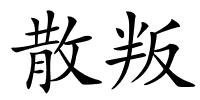 散叛